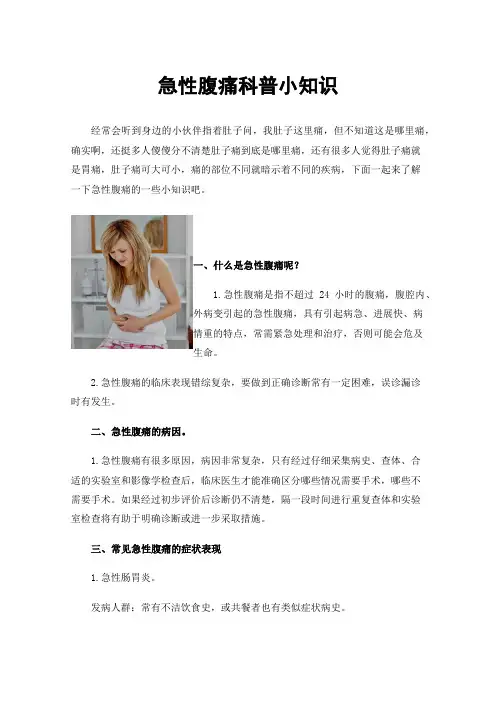 急性腹痛科普小知识

经常会听到身边的小伙伴指着肚子问，我肚子这里痛，但不知道这是哪里痛，确实啊，还挺多人傻傻分不清楚肚子痛到底是哪里痛，还有很多人觉得肚子痛就是胃痛，肚子痛可大可小，痛的部位不同就暗示着不同的疾病，下面一起来了解一下急性腹痛的一些小知识吧。

一、什么是急性腹痛呢？

1.急性腹痛是指不超过24小时的腹痛，腹腔内、外病变引起的急性腹痛，具有引起病急、进展快、病情重的特点，常需紧急处理和治疗，否则可能会危及生命。

2.急性腹痛的临床表现错综复杂，要做到正确诊断常有一定困难，误诊漏诊时有发生。

二、急性腹痛的病因。

1.急性腹痛有很多原因，病因非常复杂，只有经过仔细采集病史、查体、合适的实验室和影像学检查后，临床医生才能准确区分哪些情况需要手术，哪些不需要手术。如果经过初步评价后诊断仍不清楚，隔一段时间进行重复查体和实验室检查将有助于明确诊断或进一步采取措施。

三、常见急性腹痛的症状表现

1.急性肠胃炎。

发病人群：常有不洁饮食史，或共餐者也有类似症状病史。